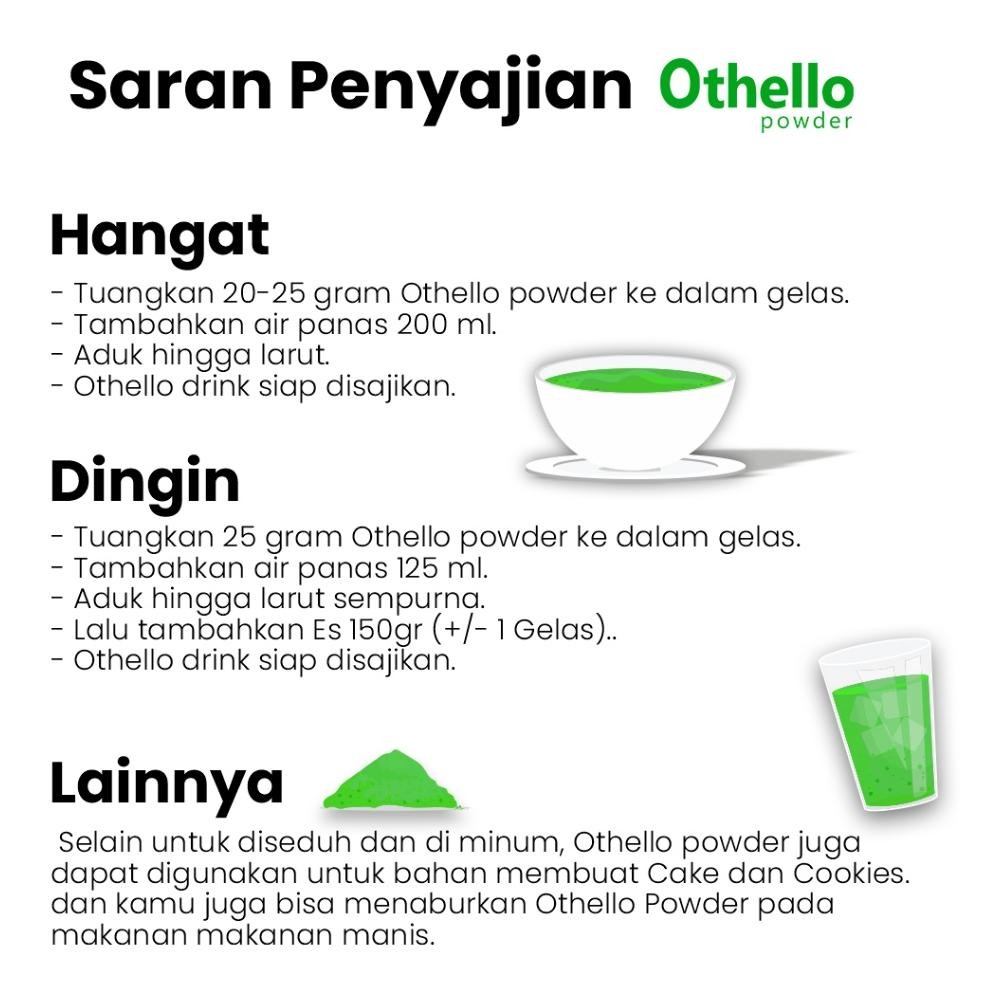 Saran Penyajian Othello powder

Hangat

- Tuangkan 20-25 gram Othello powder ke dalam gelas.
- Tambahkan air panas 200 ml.
- Aduk hingga larut.
- Othello drink siap disajikan.

Dingin

- Tuangkan 25 gram Othello powder ke dalam gelas.
- Tambahkan air panas 125 ml.
- Aduk hingga larut sempurna.
- Lalu tambahkan Es 150gr (+/- 1 Gelas)..
- Othello drink siap disajikan.

Lainnya

Selain untuk diseduh dan di minum, Othello powder juga dapat digunakan untuk bahan membuat Cake dan Cookies. dan kamu juga bisa menaburkan Othello Powder pada makanan makanan manis.